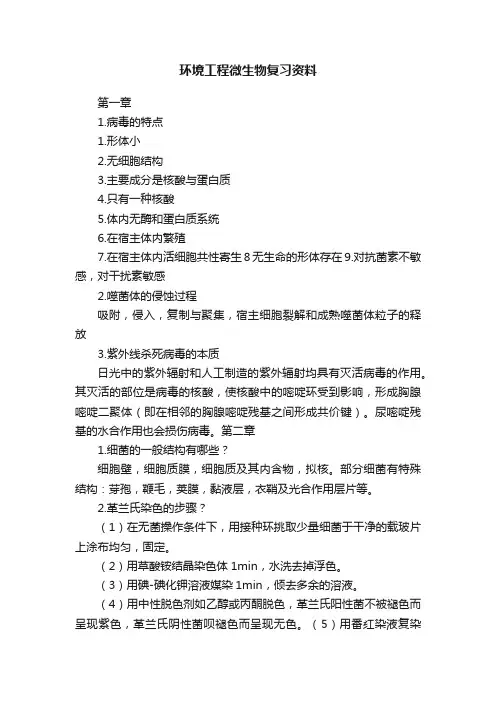 环境工程微生物复习资料

第一章

1.病毒的特点

1.形体小

2.无细胞结构

3.主要成分是核酸与蛋白质

4.只有一种核酸

5.体内无酶和蛋白质系统

6.在宿主体内繁殖

7.在宿主体内活细胞共性寄生 8 无生命的形体存在 9.对抗菌素不敏感，对干扰素敏感

2.噬菌体的侵蚀过程

吸附，侵入，复制与聚集，宿主细胞裂解和成熟噬菌体粒子的释放

3.紫外线杀死病毒的本质

日光中的紫外辐射和人工制造的紫外辐射均具有灭活病毒的作用。其灭活的部位是病毒的核酸，使核酸中的嘧啶环受到影响，形成胸腺嘧啶二聚体（即在相邻的胸腺嘧啶残基之间形成共价键）。尿嘧啶残基的水合作用也会损伤病毒。第二章

1.细菌的一般结构有哪些？

细胞壁，细胞质膜，细胞质及其内含物，拟核。部分细菌有特殊结构：芽孢，鞭毛，荚膜，黏液层，衣鞘及光合作用层片等。

2.革兰氏染色的步骤？

（1）在无菌操作条件下，用接种环挑取少量细菌于干净的载玻片上涂布均匀，固定。

（2）用草酸铵结晶染色体 1min，水洗去掉浮色。

（3）用碘-碘化钾溶液媒染 1min，倾去多余的溶液。

（4）用中性脱色剂如乙醇或丙酮脱色，革兰氏阳性菌不被褪色而呈现紫色，革兰氏阴性菌呗褪色而呈现无色。（5）用番红染液复染